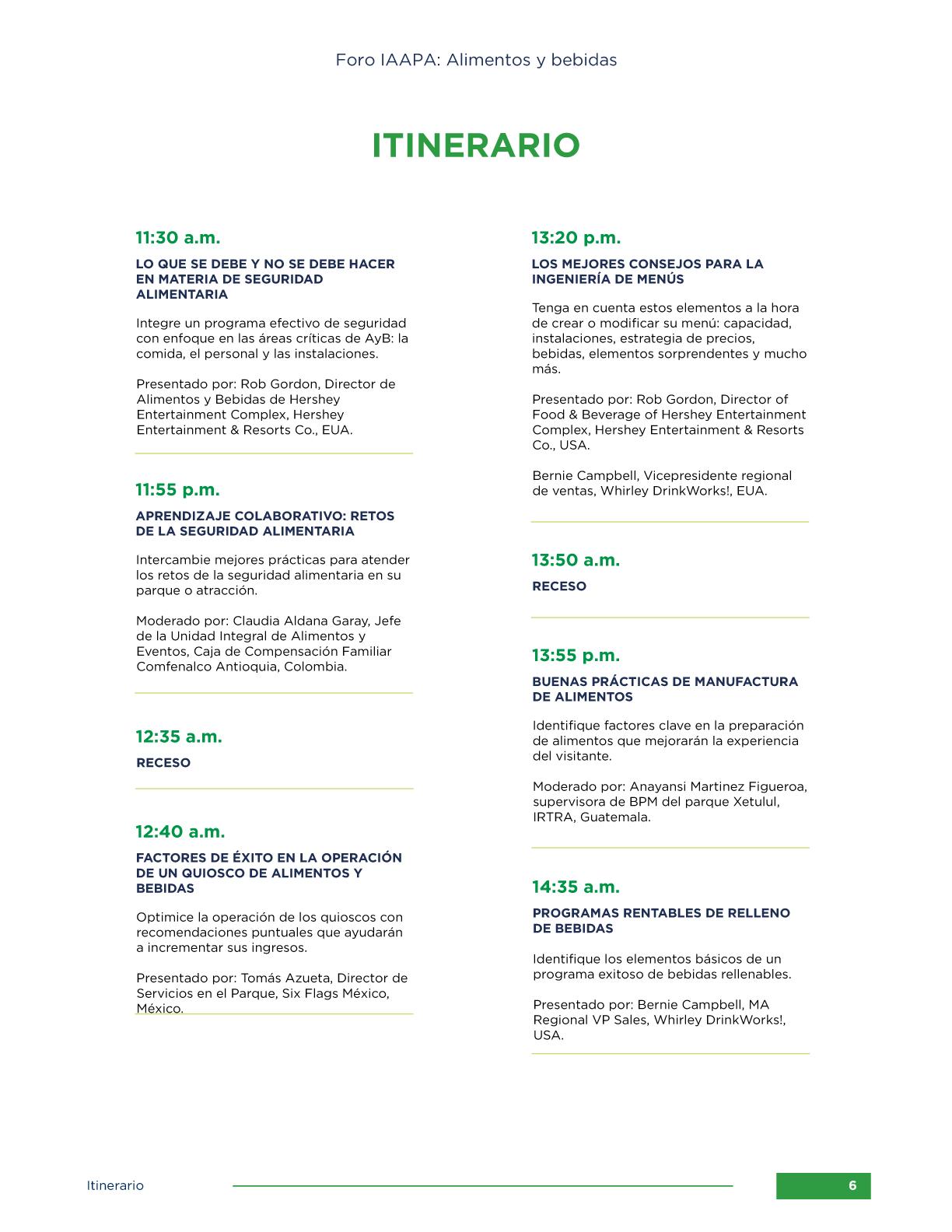 Foro IAAPA: Alimentos y bebidas

ITINERARIO

11:30 a.m.

LO QUE SE DEBE Y NO SE DEBE HACER EN MATERIA DE SEGURIDAD ALIMENTARIA

Integre un programa efectivo de seguridad con enfoque en las áreas críticas de AyB: la comida, el personal y las instalaciones.

Presentado por: Rob Gordon, Director de Alimentos y Bebidas de Hershey Entertainment Complex, Hershey Entertainment & Resorts Co., EUA.

11:55 p.m.

APRENDIZAJE COLABORATIVO: RETOS DE LA SEGURIDAD ALIMENTARIA

Intercambie mejores prácticas para atender los retos de la seguridad alimentaria en su parque o atracción.

Moderado por: Claudia Aldana Garay, Jefe de la Unidad Integral de Alimentos y Eventos, Caja de Compensación Familiar Comfenalco Antioquia, Colombia.

12:35 a.m.

RECESO

12:40 a.m.

FACTORES DE ÉXITO EN LA OPERACIÓN DE UN QUIOSCO DE ALIMENTOS Y BEBIDAS

Optimice la operación de los quioscos con recomendaciones puntuales que ayudarán a incrementar sus ingresos.

Presentado por: Tomás Azueta, Director de Servicios en el Parque, Six Flags México, México.

13:20 p.m.

LOS MEJORES CONSEJOS PARA LA INGENIERÍA DE MENÚS

Tenga en cuenta estos elementos a la hora de crear o modificar su menú: capacidad, instalaciones, estrategia de precios, bebidas, elementos sorprendentes y mucho más.

Presentado por: Rob Gordon, Director of Food & Beverage of Hershey Entertainment Complex, Hershey Entertainment & Resorts Co., USA.

Bernie Campbell, Vicepresidente regional de ventas, Whirley DrinkWorks!, EUA.

13:50 a.m.

RECESO

13:55 p.m.

BUENAS PRÁCTICAS DE MANUFACTURA DE ALIMENTOS

Identifique factores clave en la preparación de alimentos que mejorarán la experiencia del visitante.

Moderado por: Anayansi Martinez Figueroa, supervisora de BPM del parque Xetulul, IRTRA, Guatemala.

14:35 a.m.

PROGRAMAS RENTABLES DE RELLENO DE BEBIDAS

Identifique los elementos básicos de un programa exitoso de bebidas rellenables.

Presentado por: Bernie Campbell, MA Regional VP Sales, Whirley DrinkWorks!, USA.

Itinerario

6